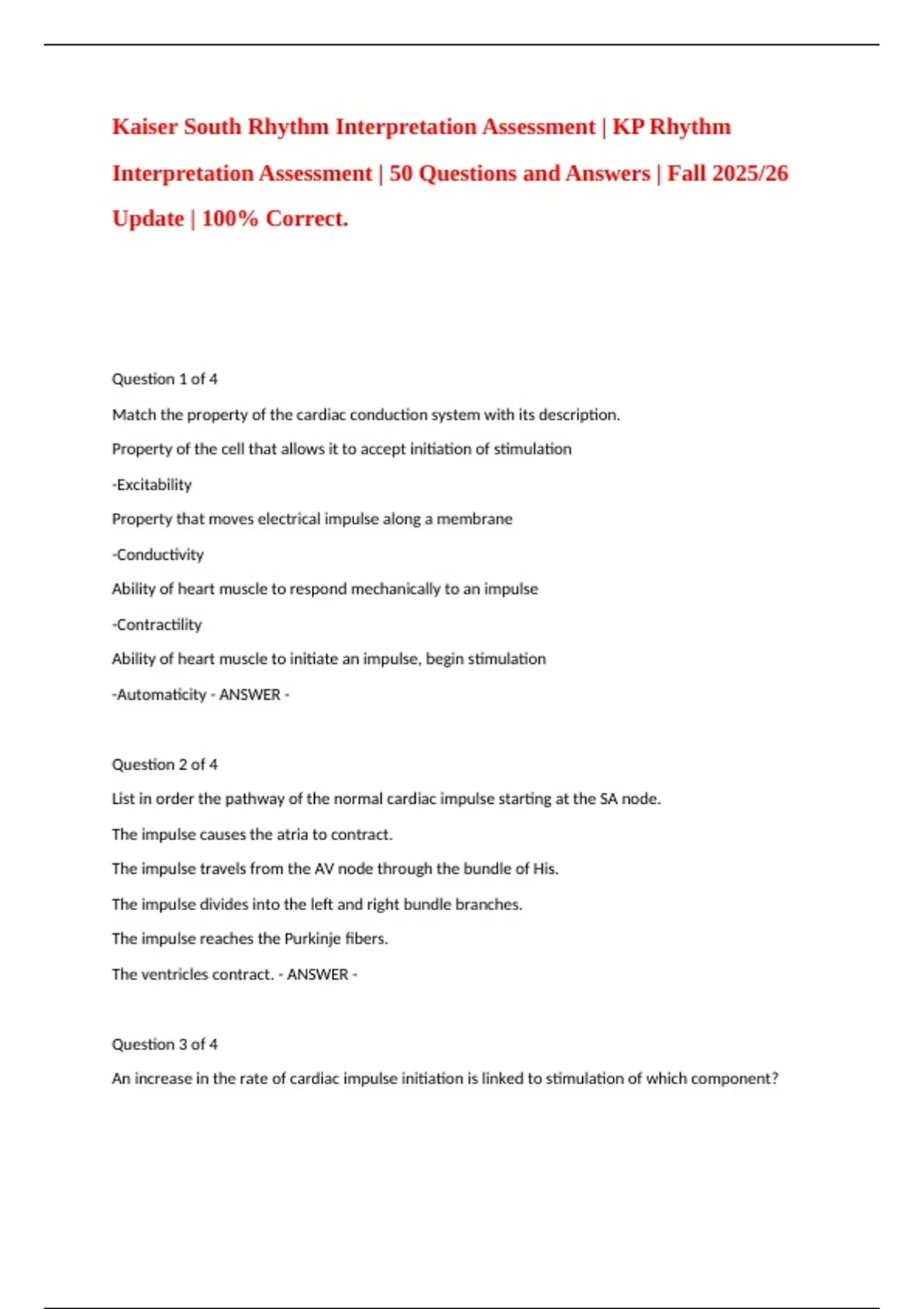 Kaiser South Rhythm Interpretation Assessment | KP Rhythm Interpretation Assessment | 50 Questions and Answers | Fall 2025/26 Update | 100% Correct.

Question 1 of 4

Match the property of the cardiac conduction system with its description.

Property of the cell that allows it to accept initiation of stimulation

-Excitability

Property that moves electrical impulse along a membrane

-Conductivity

Ability of heart muscle to respond mechanically to an impulse

-Contractility

Ability of heart muscle to initiate an impulse, begin stimulation

-Automaticity - ANSWER -

Question 2 of 4

List in order the pathway of the normal cardiac impulse starting at the SA node.

The impulse causes the atria to contract.

The impulse travels from the AV node through the bundle of His.

The impulse divides into the left and right bundle branches.

The impulse reaches the Purkinje fibers.

The ventricles contract. - ANSWER -

Question 3 of 4

An increase in the rate of cardiac impulse initiation is linked to stimulation of which component?